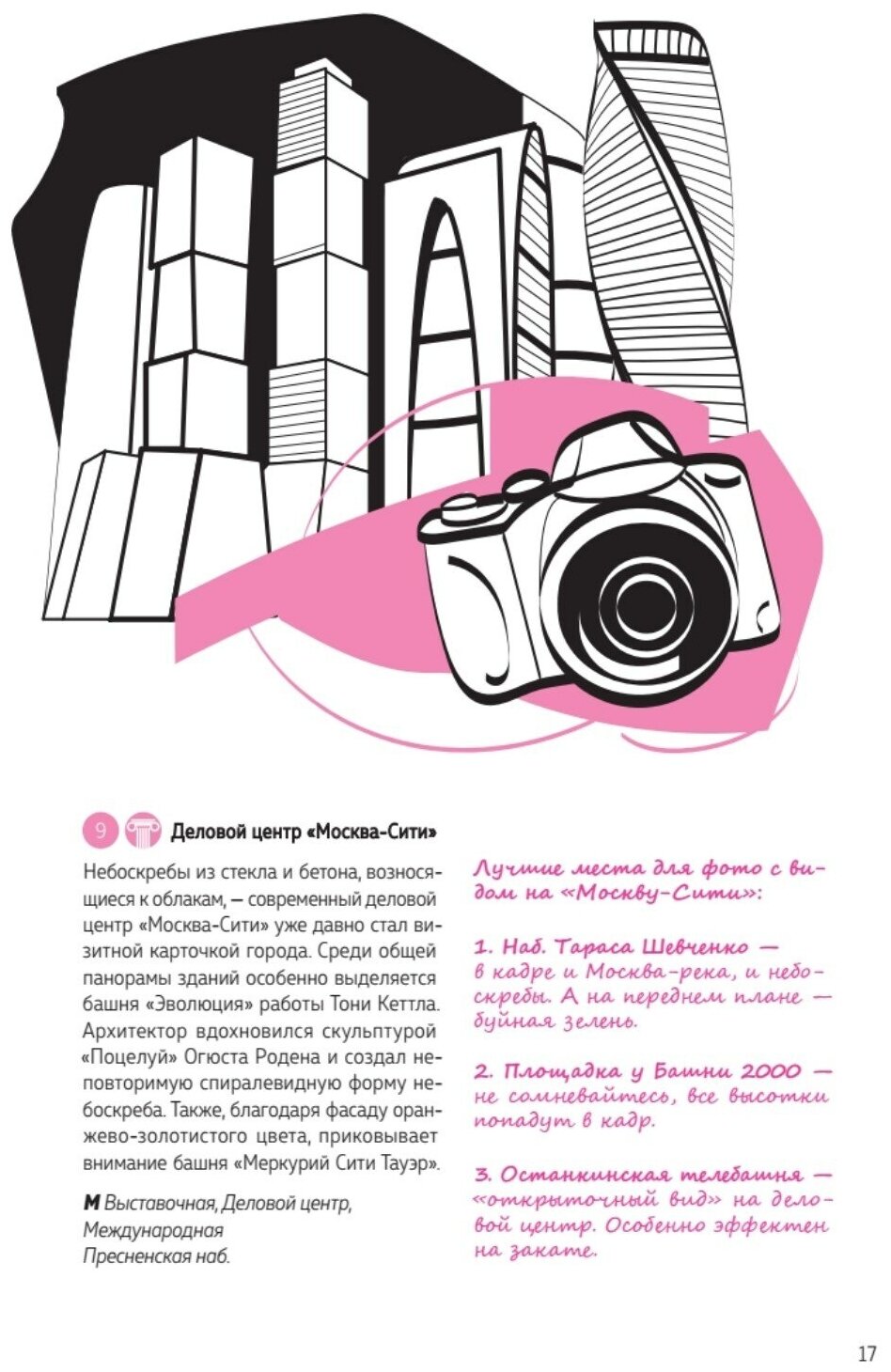 9 Деловой центр «Москва-Сити»

Небоскребы из стекла и бетона, возносящиеся к облакам, — современный деловой центр «Москва-Сити» уже давно стал визитной карточкой города. Среди общей панорамы зданий особенно выделяется башня «Эволюция» работы Тони Кеттла. Архитектор вдохновился скульптурой «Поцелуй» Огюста Родена и создал неповторимую спиралевидную форму небоскреба. Также, благодаря фасаду оранжево-золотистого цвета, приковывает внимание башня «Меркурий Сити Тауэр».

М Выставочная, Деловой центр, Международная
Пресненская наб.

Лучшие места для фото с видом на «Москву-Сити»:

1. Наб. Тараса Шевченко — в кадре и Москва-река, и небоскребы. А на переднем плане — буйная зелень.

2. Площадка у Башни 2000 — не сомневайтесь, все высотки попадут в кадр.

3. Останкинская телебашня — «открыточный вид» на деловой центр. Особенно эффектен на закате.

17